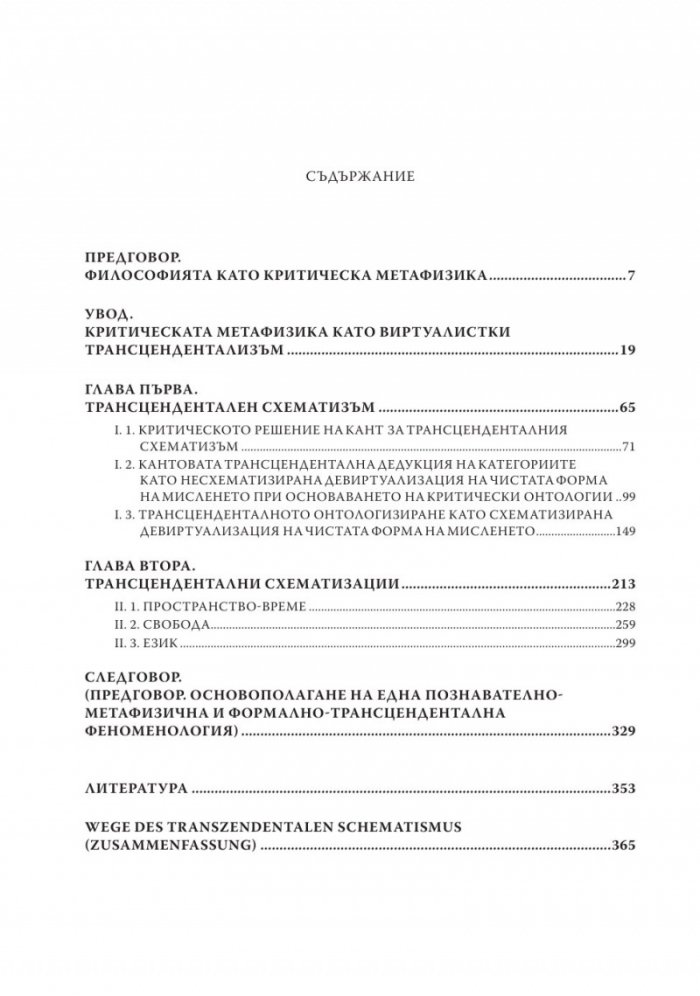 СЪДЪРЖАНИЕ

ПРЕДГОВОР.
ФИЛОСОФИЯТА КАТО КРИТИЧЕСКА МЕТАФИЗИКА 7

УВОД.
КРИТИЧЕСКАТА МЕТАФИЗИКА КАТО ВИРТУАЛИСТКИ ТРАНСЦЕНДЕНТАЛИЗЪМ 19

ГЛАВА ПЪРВА.
ТРАНСЦЕНДЕНТАЛЕН СХЕМАТИЗЪМ 65

I. 1. КРИТИЧЕСКОТО РЕШЕНИЕ НА КАНТ ЗА ТРАНСЦЕНДЕНТАЛНИЯ СХЕМАТИЗЪМ 71
I. 2. КАНТОВАТА ТРАНСЦЕНДЕНТАЛНА ДЕДУКЦИЯ НА КАТЕГОРИИТЕ КАТО НЕСХЕМАТИЗИРАНА ДЕВИРТУАЛИЗАЦИЯ НА ЧИСТАТА ФОРМА НА МИСЛЕНЕТО ПРИ ОСНОВАВАНЕТО НА КРИТИЧЕСКИ ОНТОЛОГИИ 99
I. 3. ТРАНСЦЕНДЕНТАЛНОТО ОНТОЛОГИЗИРАНЕ КАТО СХЕМАТИЗИРАНА ДЕВИРТУАЛИЗАЦИЯ НА ЧИСТАТА ФОРМА НА МИСЛЕНЕТО 149

ГЛАВА ВТОРА.
ТРАНСЦЕНДЕНТАЛНИ СХЕМАТИЗАЦИИ 213

II. 1. ПРОСТРАНСТВО-ВРЕМЕ 228
II. 2. СВОБОДА 259
II. 3. ЕЗИК 299

СЛЕДГОВОР.
(ПРЕДГОВОР. ОСНОВОПОЛАГАНЕ НА ЕДНА ПОЗНАВАТЕЛНО-МЕТАФИЗИЧНА И ФОРМАЛНО-ТРАНСЦЕНДЕНТАЛНА ФЕНОМЕНОЛОГИЯ) 329

ЛИТЕРАТУРА 353

WEGE DES TRANSZENDENTALEN SCHEMATISMUS (ZUSAMMENFASSUNG) 365